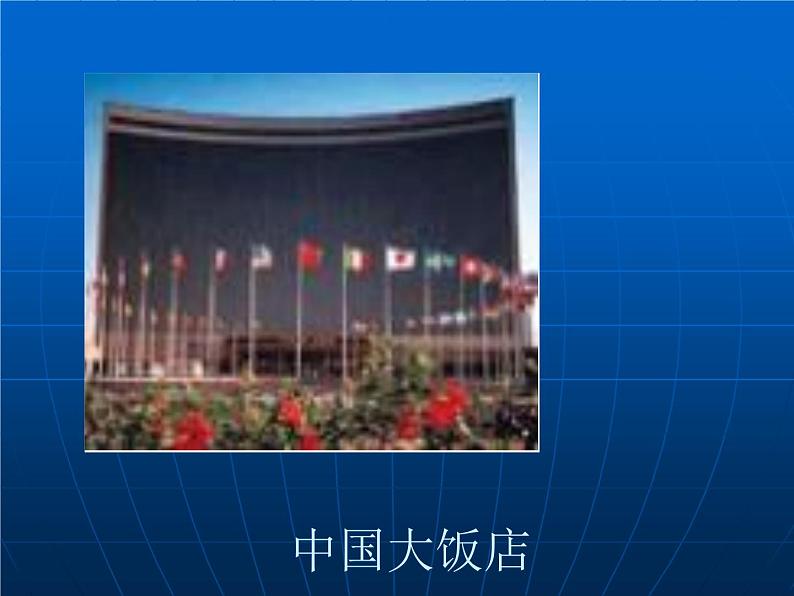 中国大饭店